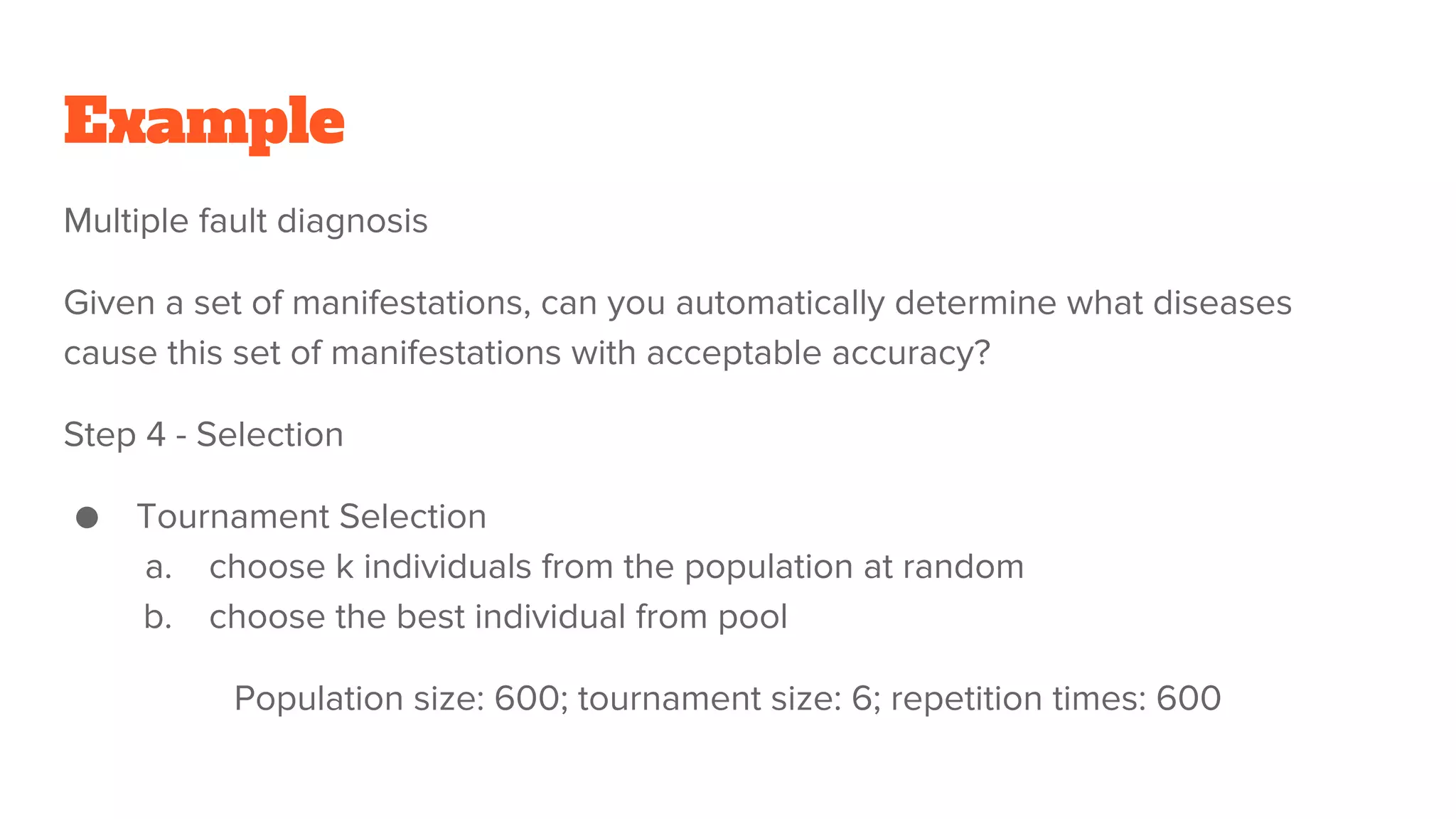 Example

Multiple fault diagnosis

Given a set of manifestations, can you automatically determine what diseases cause this set of manifestations with acceptable accuracy?

Step 4 - Selection

• Tournament Selection
a. choose k individuals from the population at random
b. choose the best individual from pool

Population size: 600; tournament size: 6; repetition times: 600